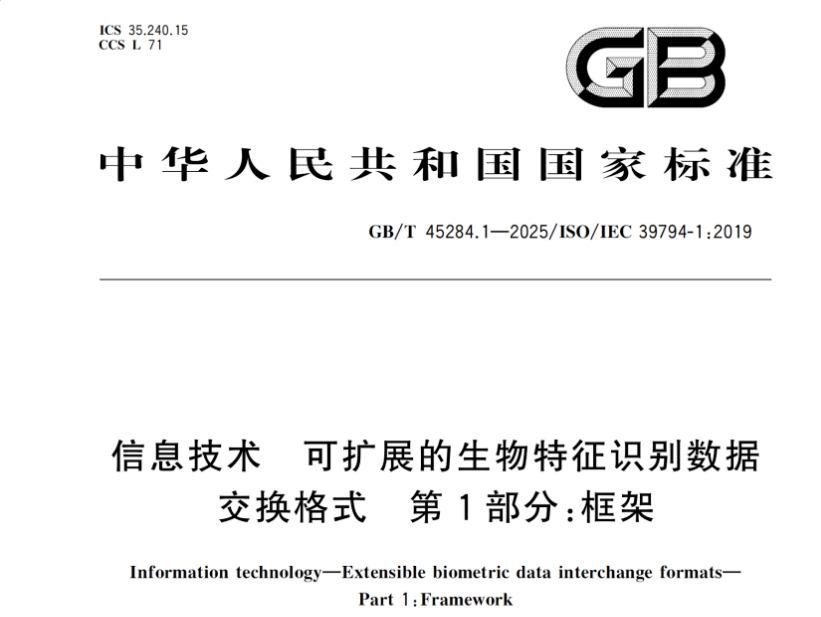 ICS 35.240.15
CCS L 71

GB

中华人民共和国国家标准

GB/T 45284.1—2025/ISO/IEC 39794-1:2019

信息技术 可扩展的生物特征识别数据交换格式 第1部分:框架

Information technology—Extensible biometric data interchange formats—Part 1:Framework